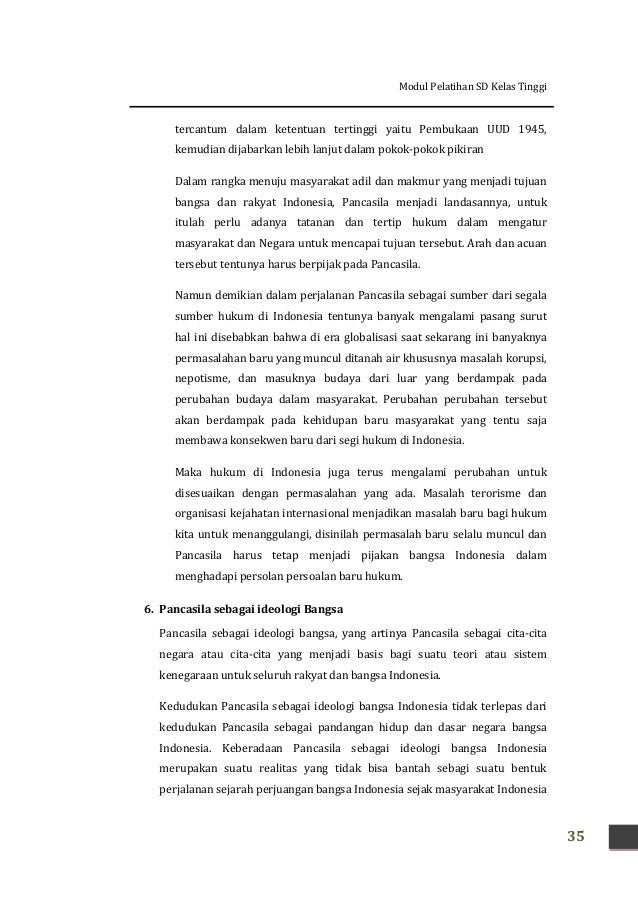 Modul Pelatihan SD Kelas Tinggi

tercantum dalam ketentuan tertinggi yaitu Pembukaan UUD 1945, kemudian dijabarkan lebih lanjut dalam pokok-pokok pikiran

Dalam rangka menuju masyarakat adil dan makmur yang menjadi tujuan bangsa dan rakyat Indonesia, Pancasila menjadi landasannya, untuk itulah perlu adanya tatanan dan tertip hukum dalam mengatur masyarakat dan Negara untuk mencapai tujuan tersebut. Arah dan acuan tersebut tentunya harus berpijak pada Pancasila.

Namun demikian dalam perjalanan Pancasila sebagai sumber dari segala sumber hukum di Indonesia tentunya banyak mengalami pasang surut hal ini disebabkan bahwa di era globalisasi saat sekarang ini banyaknya permasalahan baru yang muncul ditanah air khususnya masalah korupsi, nepotisme, dan masuknya budaya dari luar yang berdampak pada perubahan budaya dalam masyarakat. Perubahan perubahan tersebut akan berdampak pada kehidupan baru masyarakat yang tentu saja membawa konsekwen baru dari segi hukum di Indonesia.

Maka hukum di Indonesia juga terus mengalami perubahan untuk disesuaikan dengan permasalahan yang ada. Masalah terorisme dan organisasi kejahatan internasional menjadikan masalah baru bagi hukum kita untuk menanggulangi, disinilah permasalah baru selalu muncul dan Pancasila harus tetap menjadi pijakan bangsa Indonesia dalam menghadapi persolan persoalan baru hukum.

6. Pancasila sebagai ideologi Bangsa

Pancasila sebagai ideologi bangsa, yang artinya Pancasila sebagai cita-cita negara atau cita-cita yang menjadi basis bagi suatu teori atau sistem kenegaraan untuk seluruh rakyat dan bangsa Indonesia.

Kedudukan Pancasila sebagai ideologi bangsa Indonesia tidak terlepas dari kedudukan Pancasila sebagai pandangan hidup dan dasar negara bangsa Indonesia. Keberadaan Pancasila sebagai ideologi bangsa Indonesia merupakan suatu realitas yang tidak bisa bantah sebagi suatu bentuk perjalanan sejarah perjuangan bangsa Indonesia sejak masyarakat Indonesia

35